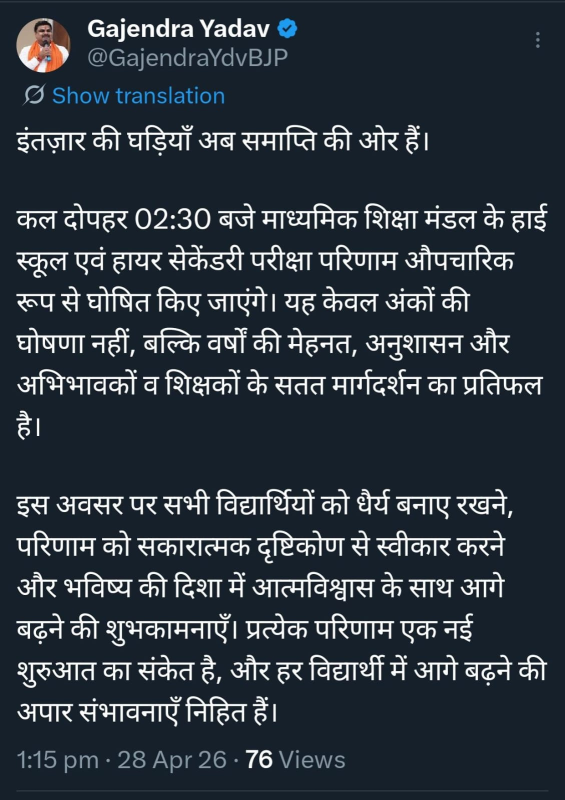 Gajendra Yadav
@GajendraYdvBJP

Show translation

इंतज़ार की घड़ियाँ अब समाप्ति की ओर हैं।

कल दोपहर 02:30 बजे माध्यमिक शिक्षा मंडल के हाई स्कूल एवं हायर सेकेंडरी परीक्षा परिणाम औपचारिक रूप से घोषित किए जाएंगे। यह केवल अंकों की घोषणा नहीं, बल्कि वर्षों की मेहनत, अनुशासन और अभिभावकों व शिक्षकों के सतत मार्गदर्शन का प्रतिफल है।

इस अवसर पर सभी विद्यार्थियों को धैर्य बनाए रखने, परिणाम को सकारात्मक दृष्टिकोण से स्वीकार करने और भविष्य की दिशा में आत्मविश्वास के साथ आगे बढ़ने की शुभकामनाएँ। प्रत्येक परिणाम एक नई शुरुआत का संकेत है, और हर विद्यार्थी में आगे बढ़ने की अपार संभावनाएँ निहित हैं।

1:15 pm · 28 Apr 26 · 76 Views